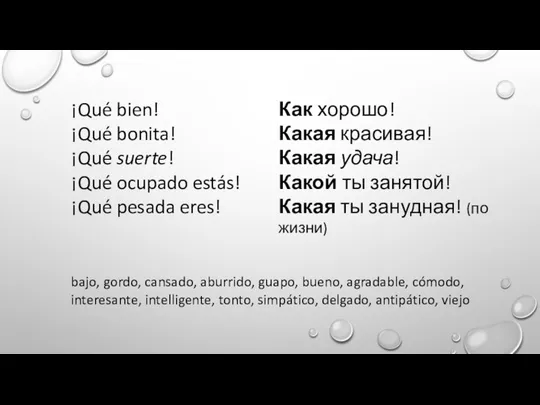 ¡Qué bien!
¡Qué bonita!
¡Qué suerte!
¡Qué ocupado estás!
¡Qué pesada eres!

Как хорошо!
Какая красивая!
Какая удача!
Какой ты занятой!
Какая ты занудная! (по жизни)

bajo, gordo, cansado, aburrido, guapo, bueno, agradable, cómodo, interesante, intelligente, tonto, simpático, delgado, antipático, viejo